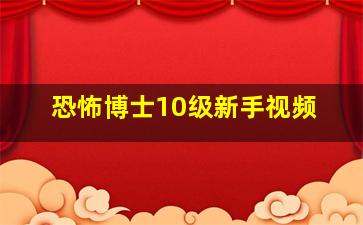 恐怖博士10级新手视频